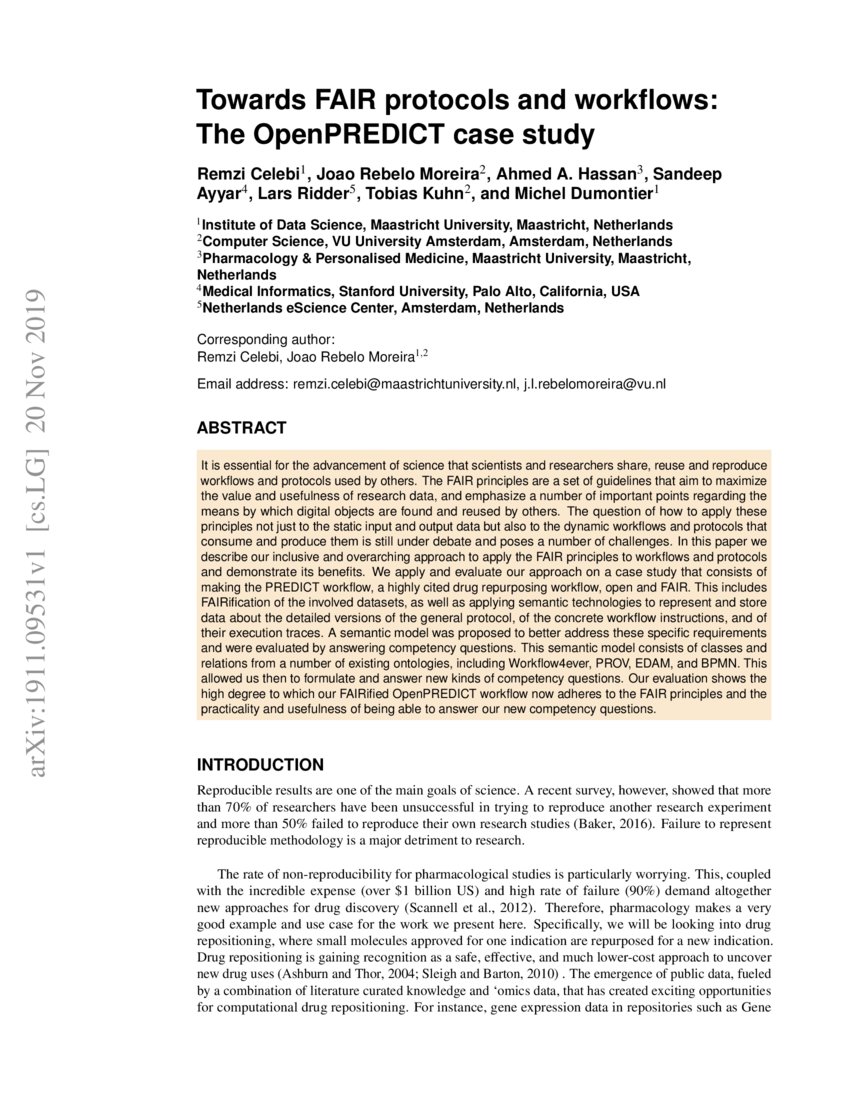 arXiv:1911.09531v1 [cs.LG] 20 Nov 2019

Towards FAIR protocols and workflows: The OpenPREDICT case study

Remzi Celebi$^1$, Joao Rebelo Moreira$^2$, Ahmed A. Hassan$^3$, Sandeep Ayyar$^4$, Lars Ridder$^5$, Tobias Kuhn$^2$, and Michel Dumontier$^1$

$^1$Institute of Data Science, Maastricht University, Maastricht, Netherlands
$^2$Computer Science, VU University Amsterdam, Amsterdam, Netherlands
$^3$Pharmacology & Personalised Medicine, Maastricht University, Maastricht, Netherlands
$^4$Medical Informatics, Stanford University, Palo Alto, California, USA
$^5$Netherlands eScience Center, Amsterdam, Netherlands

Corresponding author:
Remzi Celebi, Joao Rebelo Moreira$^{1,2}$

Email address: remzi.celebi@maastrichtuniversity.nl, j.l.rebelomoreira@vu.nl

ABSTRACT

It is essential for the advancement of science that scientists and researchers share, reuse and reproduce workflows and protocols used by others. The FAIR principles are a set of guidelines that aim to maximize the value and usefulness of research data, and emphasize a number of important points regarding the means by which digital objects are found and reused by others. The question of how to apply these principles not just to the static input and output data but also to the dynamic workflows and protocols that consume and produce them is still under debate and poses a number of challenges. In this paper we describe our inclusive and overarching approach to apply the FAIR principles to workflows and protocols and demonstrate its benefits. We apply and evaluate our approach on a case study that consists of making the PREDICT workflow, a highly cited drug repurposing workflow, open and FAIR. This includes FAIRification of the involved datasets, as well as applying semantic technologies to represent and store data about the detailed versions of the general protocol, of the concrete workflow instructions, and of their execution traces. A semantic model was proposed to better address these specific requirements and were evaluated by answering competency questions. This semantic model consists of classes and relations from a number of existing ontologies, including Workflow4ever, PROV, EDAM, and BPMN. This allowed us then to formulate and answer new kinds of competency questions. Our evaluation shows the high degree to which our FAIRified OpenPREDICT workflow now adheres to the FAIR principles and the practicality and usefulness of being able to answer our new competency questions.

INTRODUCTION

Reproducible results are one of the main goals of science. A recent survey, however, showed that more than 70% of researchers have been unsuccessful in trying to reproduce another research experiment and more than 50% failed to reproduce their own research studies (Baker, 2016). Failure to represent reproducible methodology is a major detriment to research.

The rate of non-reproducibility for pharmacological studies is particularly worrying. This, coupled with the incredible expense (over $1 billion US) and high rate of failure (90%) demand altogether new approaches for drug discovery (Scannell et al., 2012). Therefore, pharmacology makes a very good example and use case for the work we present here. Specifically, we will be looking into drug repositioning, where small molecules approved for one indication are repurposed for a new indication. Drug repositioning is gaining recognition as a safe, effective, and much lower-cost approach to uncover new drug uses (Ashburn and Thor, 2004; Sleigh and Barton, 2010) . The emergence of public data, fueled by a combination of literature curated knowledge and ‘omics data, that has created exciting opportunities for computational drug repositioning. For instance, gene expression data in repositories such as Gene